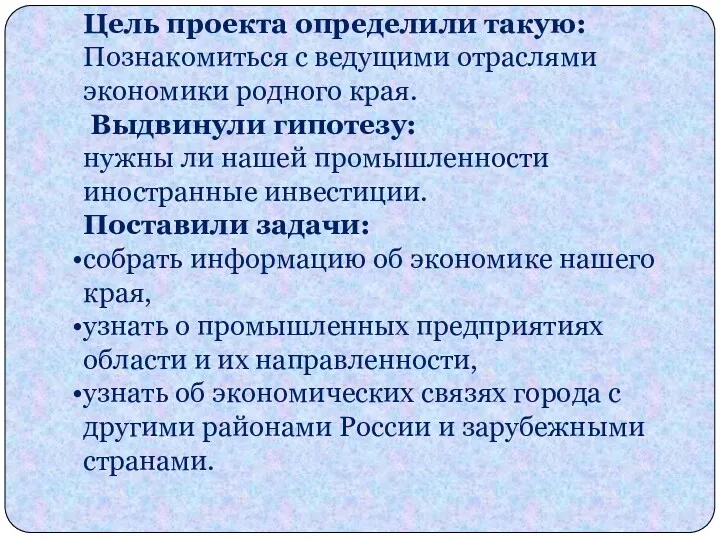 Цель проекта определили такую:
Познакомиться с ведущими отраслями экономики родного края.

Выдвинули гипотезу:
нужны ли нашей промышленности иностранные инвестиции.

Поставили задачи:
•собрать информацию об экономике нашего края,
•узнать о промышленных предприятиях области и их направленности,
•узнать об экономических связях города с другими районами России и зарубежными странами.